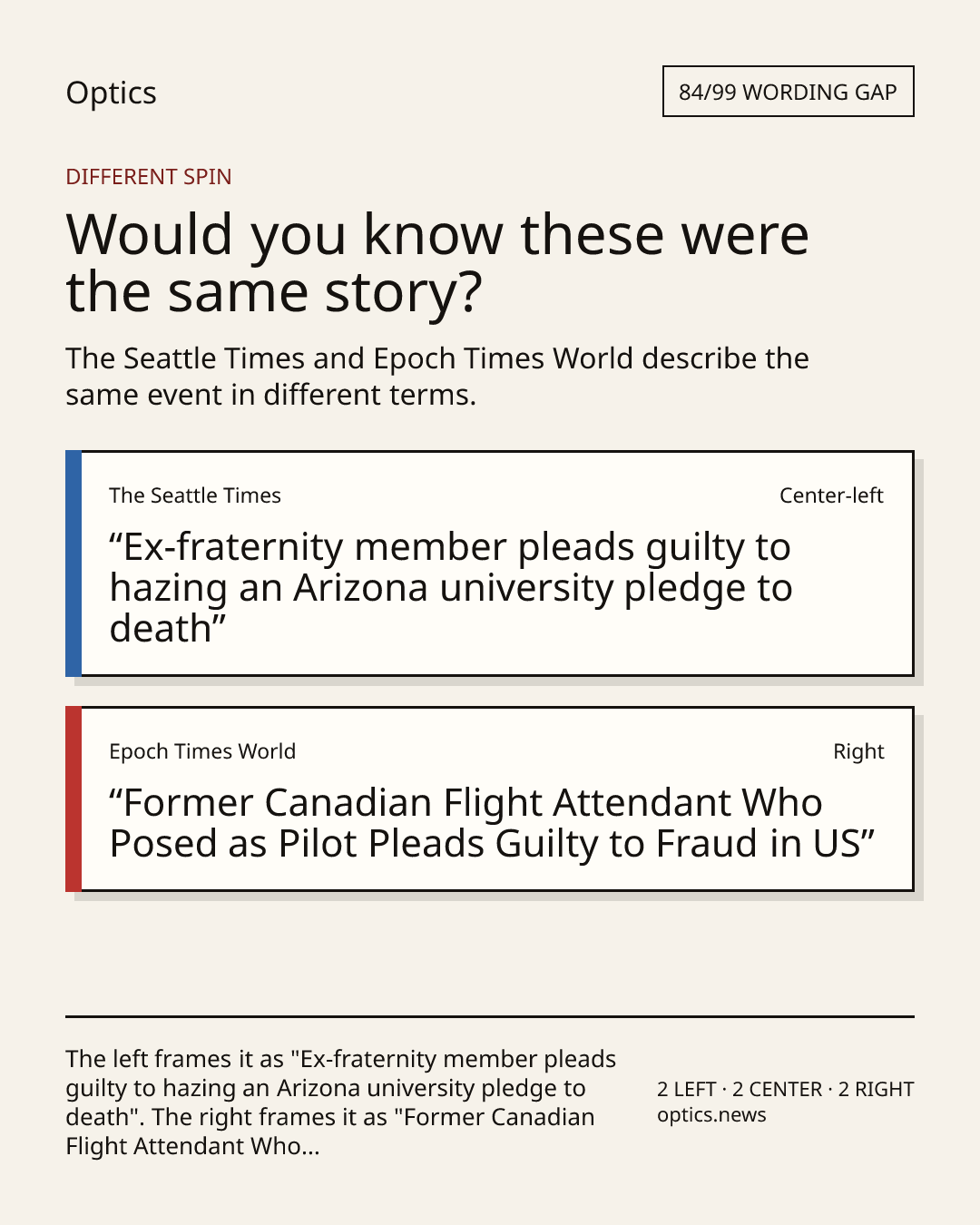 Optics

84/99 WORDING GAP

DIFFERENT SPIN

Would you know these were the same story?

The Seattle Times and Epoch Times World describe the same event in different terms.

The Seattle Times

Center-left

“Ex-fraternity member pleads guilty to hazing an Arizona university pledge to death”

Epoch Times World

Right

“Former Canadian Flight Attendant Who Posed as Pilot Pleads Guilty to Fraud in US”

The left frames it as "Ex-fraternity member pleads guilty to hazing an Arizona university pledge to death". The right frames it as "Former Canadian Flight Attendant Who...

2 LEFT · 2 CENTER · 2 RIGHT
optics.news